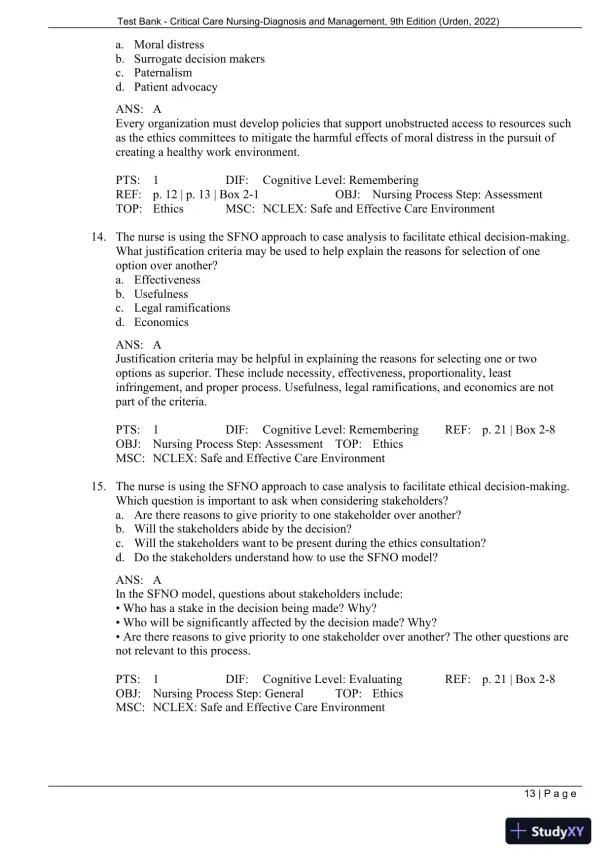 Test Bank - Critical Care Nursing-Diagnosis and Management, 9th Edition (Urden, 2022)

a. Moral distress
b. Surrogate decision makers
c. Paternalism
d. Patient advocacy

ANS: A
Every organization must develop policies that support unobstructed access to resources such as the ethics committees to mitigate the harmful effects of moral distress in the pursuit of creating a healthy work environment.

PTS: 1 DIF: Cognitive Level: Remembering
REF: p. 12 | p. 13 | Box 2-1 OBJ: Nursing Process Step: Assessment
TOP: Ethics MSC: NCLEX: Safe and Effective Care Environment

14. The nurse is using the SFNO approach to case analysis to facilitate ethical decision-making. What justification criteria may be used to help explain the reasons for selection of one option over another?
a. Effectiveness
b. Usefulness
c. Legal ramifications
d. Economics

ANS: A
Justification criteria may be helpful in explaining the reasons for selecting one or two options as superior. These include necessity, effectiveness, proportionality, least infringement, and proper process. Usefulness, legal ramifications, and economics are not part of the criteria.

PTS: 1 DIF: Cognitive Level: Remembering REF: p. 21 | Box 2-8
OBJ: Nursing Process Step: Assessment TOP: Ethics
MSC: NCLEX: Safe and Effective Care Environment

15. The nurse is using the SFNO approach to case analysis to facilitate ethical decision-making. Which question is important to ask when considering stakeholders?
a. Are there reasons to give priority to one stakeholder over another?
b. Will the stakeholders abide by the decision?
c. Will the stakeholders want to be present during the ethics consultation?
d. Do the stakeholders understand how to use the SFNO model?

ANS: A
In the SFNO model, questions about stakeholders include:
• Who has a stake in the decision being made? Why?
• Who will be significantly affected by the decision made? Why?
• Are there reasons to give priority to one stakeholder over another? The other questions are not relevant to this process.

PTS: 1 DIF: Cognitive Level: Evaluating REF: p. 21 | Box 2-8
OBJ: Nursing Process Step: General TOP: Ethics
MSC: NCLEX: Safe and Effective Care Environment

13 | P a g e

StudyXY